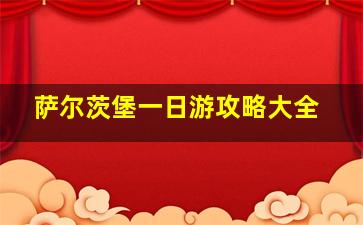 萨尔茨堡一日游攻略大全